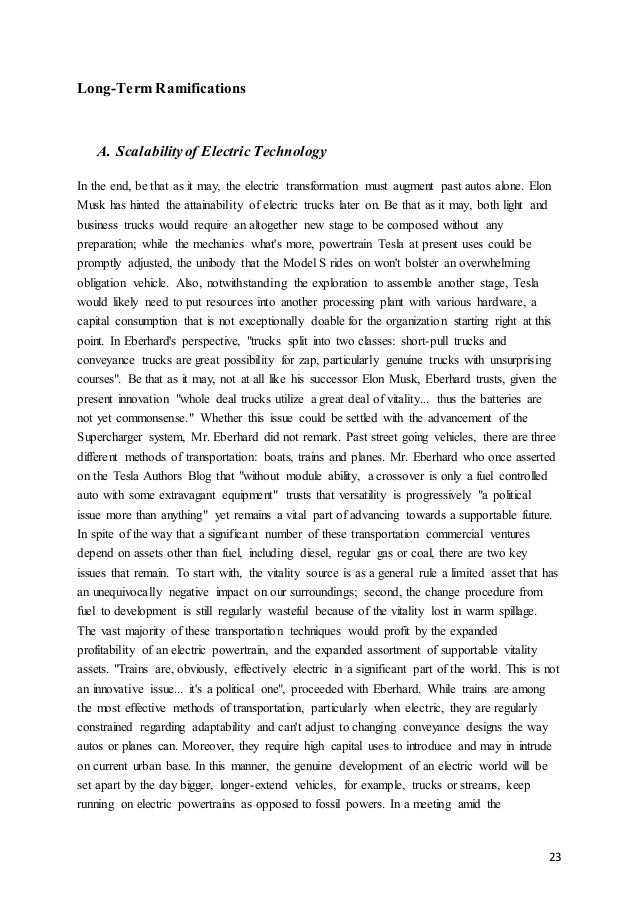 Long-Term Ramifications

A. Scalability of Electric Technology

In the end, be that as it may, the electric transformation must augment past autos alone. Elon Musk has hinted the attainability of electric trucks later on. Be that as it may, both light and business trucks would require an altogether new stage to be composed without any preparation; while the mechanics what's more, powertrain Tesla at present uses could be promptly adjusted, the unibody that the Model S rides on won't bolster an overwhelming obligation vehicle. Also, notwithstanding the exploration to assemble another stage, Tesla would likely need to put resources into another processing plant with various hardware, a capital consumption that is not exceptionally doable for the organization starting right at this point. In Eberhard's perspective, "trucks split into two classes: short-pull trucks and conveyance trucks are great possibility for zap, particularly genuine trucks with unsurprising courses". Be that as it may, not at all like his successor Elon Musk, Eberhard trusts, given the present innovation "whole deal trucks utilize a great deal of vitality... thus the batteries are not yet commonsense." Whether this issue could be settled with the advancement of the Supercharger system, Mr. Eberhard did not remark. Past street going vehicles, there are three different methods of transportation: boats, trains and planes. Mr. Eberhard who once asserted on the Tesla Authors Blog that "without module ability, a crossover is only a fuel controlled auto with some extravagant equipment" trusts that versatility is progressively "a political issue more than anything" yet remains a vital part of advancing towards a supportable future. In spite of the way that a significant number of these transportation commercial ventures depend on assets other than fuel, including diesel, regular gas or coal, there are two key issues that remain. To start with, the vitality source is as a general rule a limited asset that has an unequivocally negative impact on our surroundings; second, the change procedure from fuel to development is still regularly wasteful because of the vitality lost in warm spillage. The vast majority of these transportation techniques would profit by the expanded profitability of an electric powertrain, and the expanded assortment of supportable vitality assets. "Trains are, obviously, effectively electric in a significant part of the world. This is not an innovative issue... it's a political one", proceeded with Eberhard. While trains are among the most effective methods of transportation, particularly when electric, they are regularly constrained regarding adaptability and can't adjust to changing conveyance designs the way autos or planes can. Moreover, they require high capital uses to introduce and may in intrude on current urban base. In this manner, the genuine development of an electric world will be set apart by the day bigger, longer-extend vehicles, for example, trucks or streams, keep running on electric powertrains as opposed to fossil powers. In a meeting amid the

23